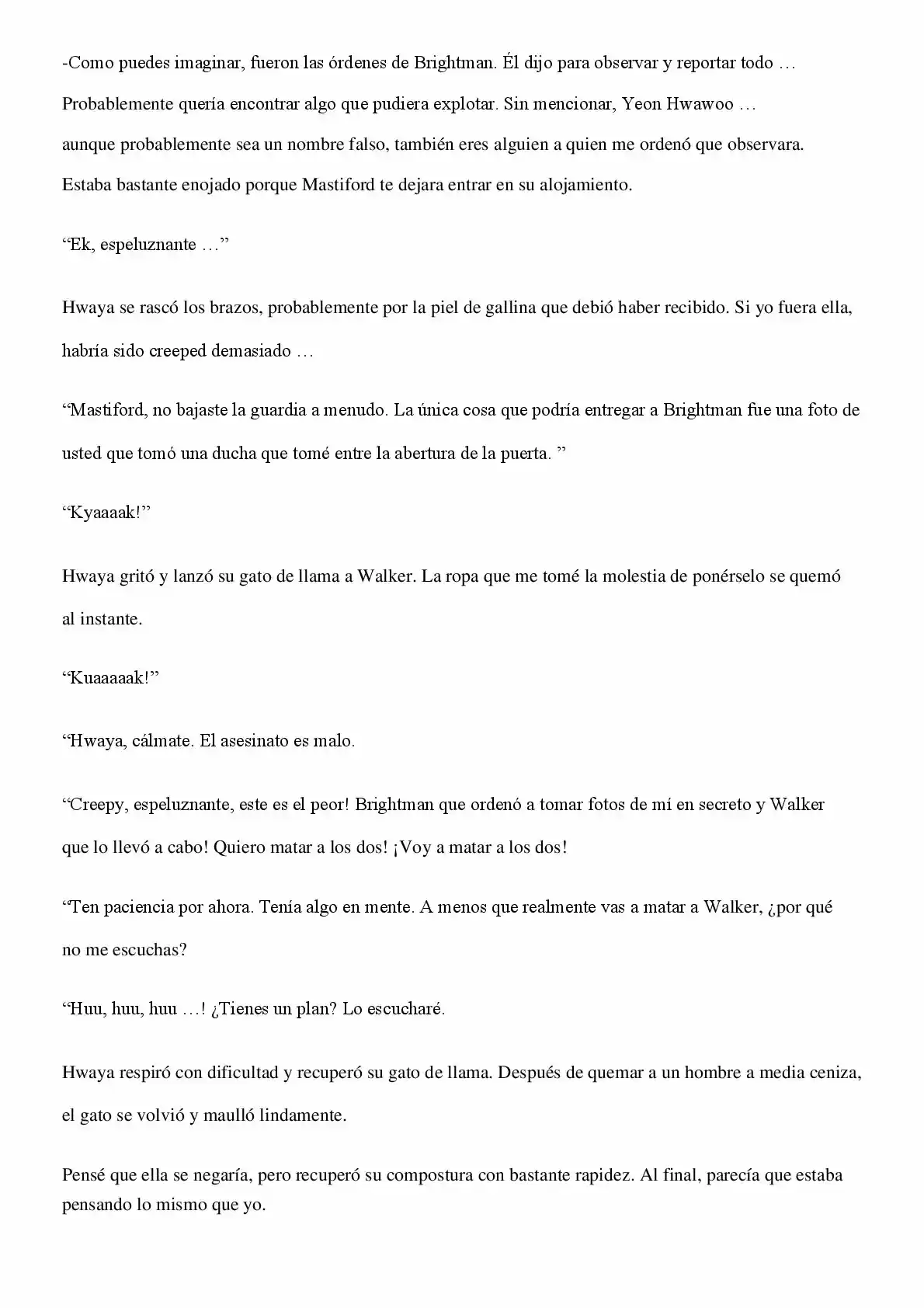 -Como puedes imaginar, fueron las órdenes de Brightman. Él dijo para observar y reportar todo … Probablemente quería encontrar algo que pudiera explotar. Sin mencionar, Yeon Hwawoo … aunque probablemente sea un nombre falso, también eres alguien a quien me ordenó que observara. Estaba bastante enojado porque Mastiford te dejara entrar en su alojamiento.

"Ek, espeluznante …"

Hwaya se rascó los brazos, probablemente por la piel de gallina que debió haber recibido. Si yo fuera ella, habría sido creeped demasiado …

"Mastiford, no bajaste la guardia a menudo. La única cosa que podría entregar a Brightman fue una foto de usted que tomó una ducha que tomé entre la abertura de la puerta. "

"Kyaaaak!"

Hwaya gritó y lanzó su gato de llama a Walker. La ropa que me tomé la molestia de ponérselo se quemó al instante.

"Kuaaaaak!"

"Hwaya, cálmate. El asesinato es malo.

"Creepy, espeluznante, este es el peor! Brightman que ordenó a tomar fotos de mí en secreto y Walker que lo llevó a cabo! Quiero matar a los dos! ¡Voy a matar a los dos!

"Ten paciencia por ahora. Tenía algo en mente. A menos que realmente vas a matar a Walker, ¿por qué no me escuchas?

"Huu, huu, huu …! ¿Tienes un plan? Lo escucharé.

Hwaya respiró con dificultad y recuperó su gato de llama. Después de quemar a un hombre a media ceniza, el gato se volvió y maulló lindamente.

Pensé que ella se negaría, pero recuperó su compostura con bastante rapidez. Al final, parecía que estaba pensando lo mismo que yo.